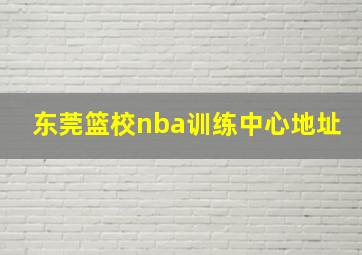 东莞篮校nba训练中心地址